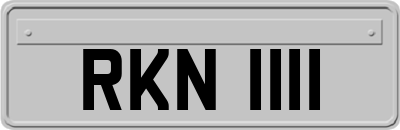 RKN 1111